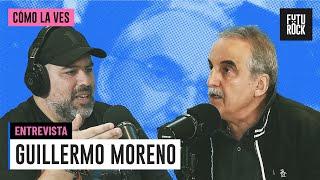 CÓMO LA VES

FUTU RÖCK

ENTREVISTA

GUILLERMO MORENO